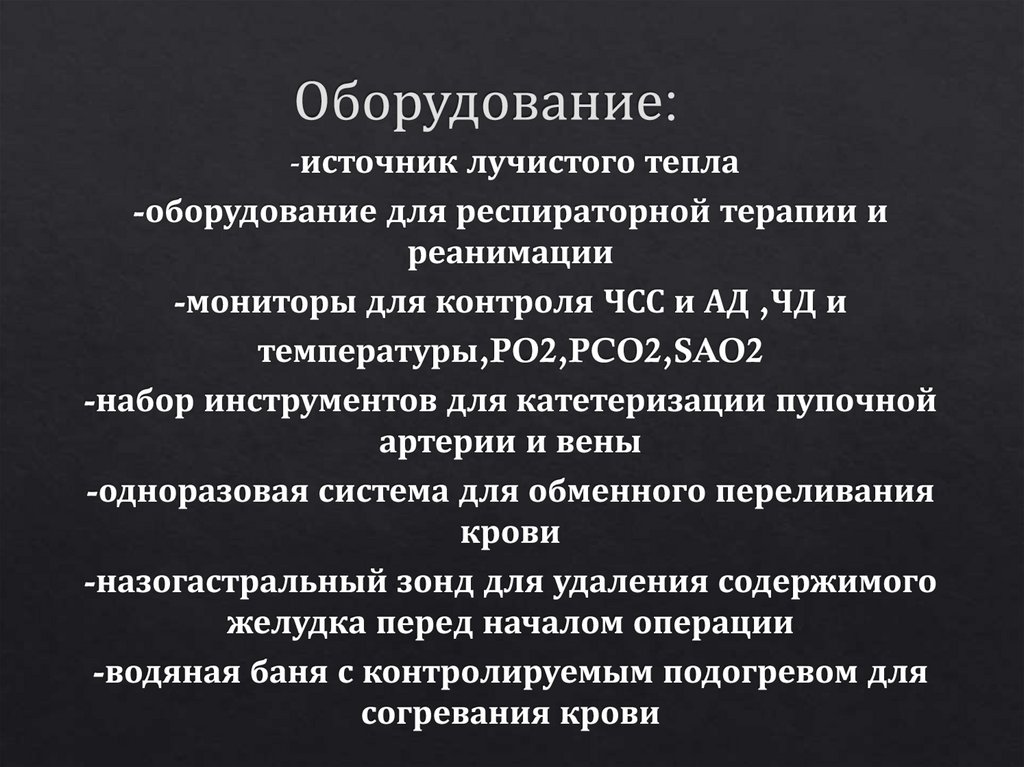 Оборудование:

-источник лучистого тепла

-оборудование для респираторной терапии и реанимации

-мониторы для контроля ЧСС и АД ,ЧД и температуры,PO2,PCO2,SAO2

-набор инструментов для катетеризации пупочной артерии и вены

-одноразовая система для обменного переливания крови

-назогастральный зонд для удаления содержимого желудка перед началом операции

-водяная баня с контролируемым подогревом для согревания крови